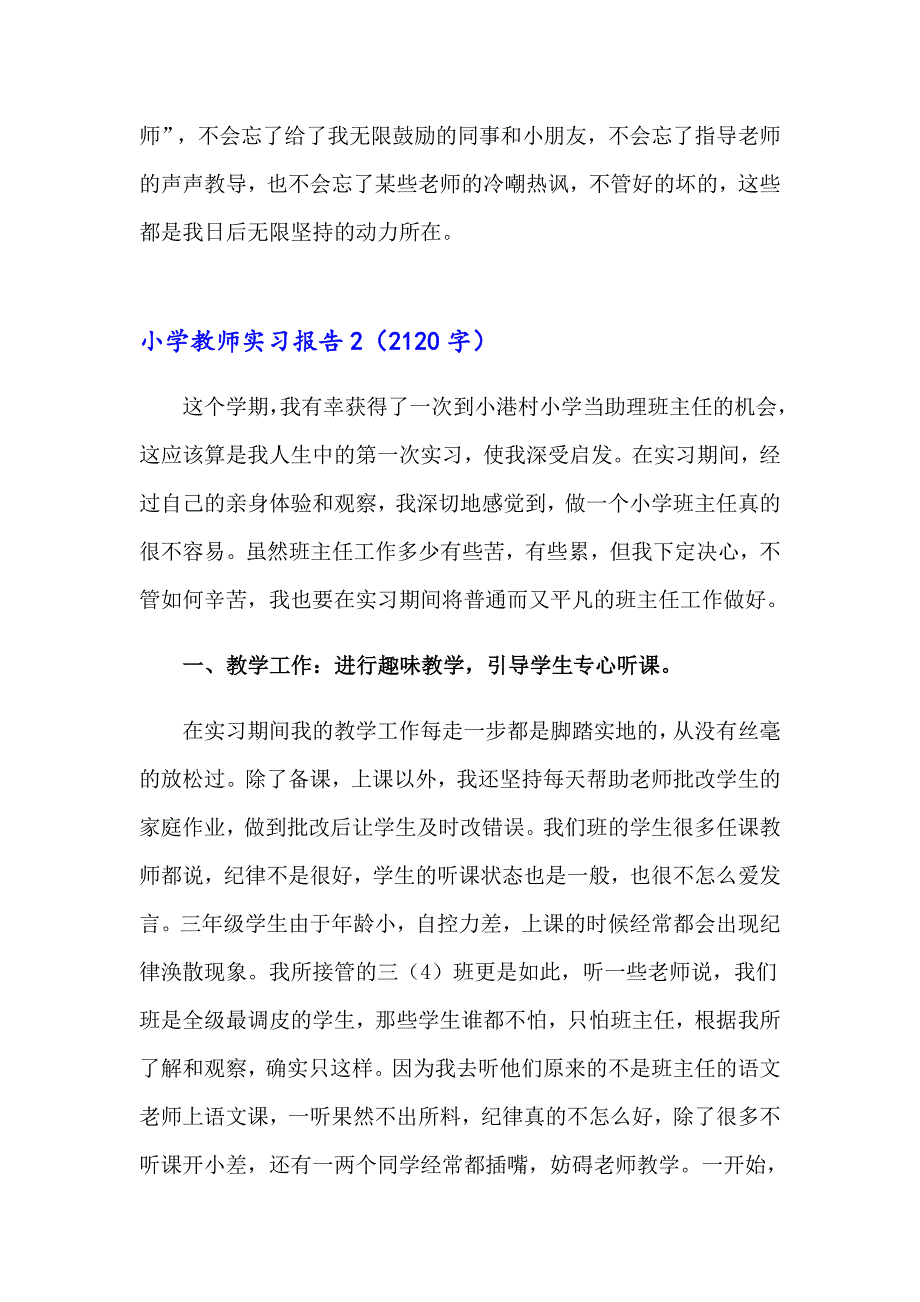 师”，不会忘了给了我无限鼓励的同事和小朋友，不会忘了指导老师的声声教导，也不会忘了某些老师的冷嘲热讽，不管好的坏的，这些都是我日后无限坚持的动力所在。

小学教师实习报告2（2120字）

这个学期，我有幸获得了一次到小港村小学当助理班主任的机会，这应该算是我人生中的第一次实习，使我深受启发。在实习期间，经过自己的亲身体验和观察，我深切地感觉到，做一个小学班主任真的很不容易。虽然班主任工作多少有些苦，有些累，但我下定决心，不管如何辛苦，我也要在实习期间将普通而又平凡的班主任工作做好。

一、教学工作：进行趣味教学，引导学生专心听课。

在实习期间我的教学工作每走一步都是脚踏实地的，从没有丝毫的放松过。除了备课，上课以外，我还坚持每天帮助老师批改学生的家庭作业，做到批改后让学生及时改错误。我们班的学生很多任课教师都说，纪律不是很好，学生的听课状态也是一般，也很不怎么爱发言。三年级学生由于年龄小，自控力差，上课的时候经常都会出现纪律涣散现象。我所接管的三（4）班更是如此，听一些老师说，我们班是全级最调皮的学生，那些学生谁都不怕，只怕班主任，根据我所了解和观察，确实只这样。因为我去听他们原来的不是班主任的语文老师上语文课，一听果然不出所料，纪律真的不怎么好，除了很多不听课开小差，还有一两个同学经常都插嘴，妨碍老师教学。一开始，